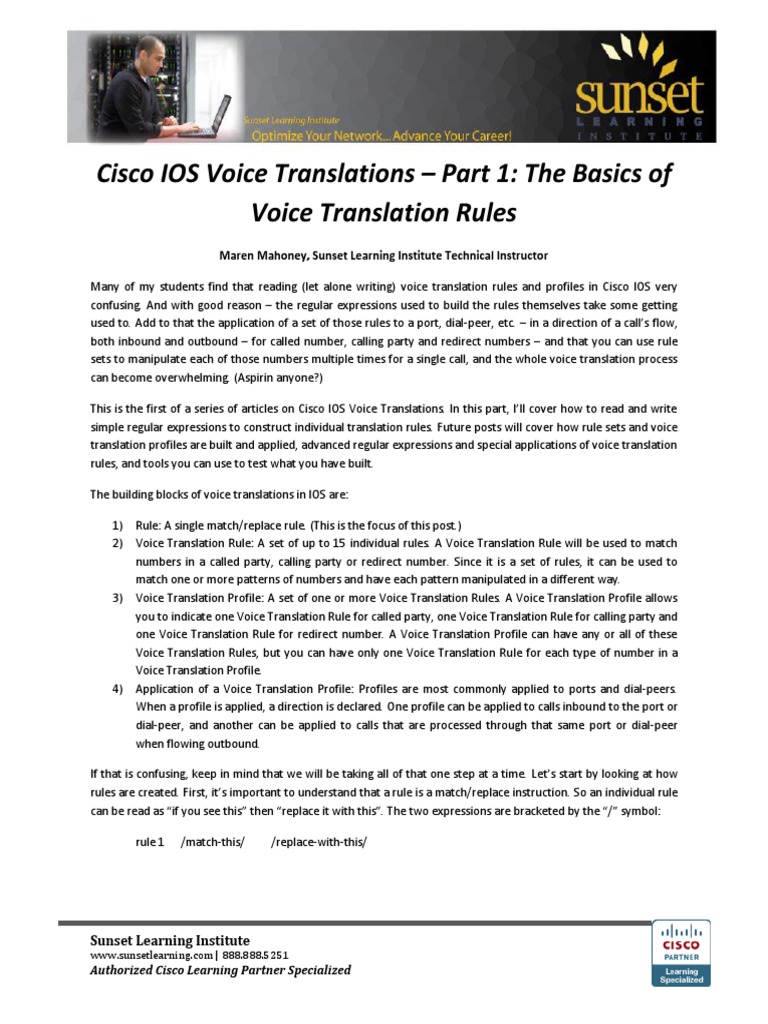 Sunset Learning Institute
Optimize Your Network... Advance Your Career!

sunset
LEARNING INSTITUTE

Cisco IOS Voice Translations – Part 1: The Basics of Voice Translation Rules

Maren Mahoney, Sunset Learning Institute Technical Instructor

Many of my students find that reading (let alone writing) voice translation rules and profiles in Cisco IOS very confusing. And with good reason – the regular expressions used to build the rules themselves take some getting used to. Add to that the application of a set of those rules to a port, dial-peer, etc. – in a direction of a call's flow, both inbound and outbound – for called number, calling party and redirect numbers – and that you can use rule sets to manipulate each of those numbers multiple times for a single call, and the whole voice translation process can become overwhelming. (Aspirin anyone?)

This is the first of a series of articles on Cisco IOS Voice Translations. In this part, I'll cover how to read and write simple regular expressions to construct individual translation rules. Future posts will cover how rule sets and voice translation profiles are built and applied, advanced regular expressions and special applications of voice translation rules, and tools you can use to test what you have built.

The building blocks of voice translations in IOS are:

1) Rule: A single match/replace rule. (This is the focus of this post.)
2) Voice Translation Rule: A set of up to 15 individual rules. A Voice Translation Rule will be used to match numbers in a called party, calling party or redirect number. Since it is a set of rules, it can be used to match one or more patterns of numbers and have each pattern manipulated in a different way.
3) Voice Translation Profile: A set of one or more Voice Translation Rules. A Voice Translation Profile allows you to indicate one Voice Translation Rule for called party, one Voice Translation Rule for calling party and one Voice Translation Rule for redirect number. A Voice Translation Profile can have any or all of these Voice Translation Rules, but you can have only one Voice Translation Rule for each type of number in a Voice Translation Profile.
4) Application of a Voice Translation Profile: Profiles are most commonly applied to ports and dial-peers. When a profile is applied, a direction is declared. One profile can be applied to calls inbound to the port or dial-peer, and another can be applied to calls that are processed through that same port or dial-peer when flowing outbound.

If that is confusing, keep in mind that we will be taking all of that one step at a time. Let's start by looking at how rules are created. First, it's important to understand that a rule is a match/replace instruction. So an individual rule can be read as "if you see this" then "replace it with this". The two expressions are bracketed by the "/" symbol:

rule 1 /match-this/ /replace-with-this/

Sunset Learning Institute
www.sunsetlearning.com | 888.888.5251
Authorized Cisco Learning Partner Specialized

CISCO
PARTNER
Learning Specialized